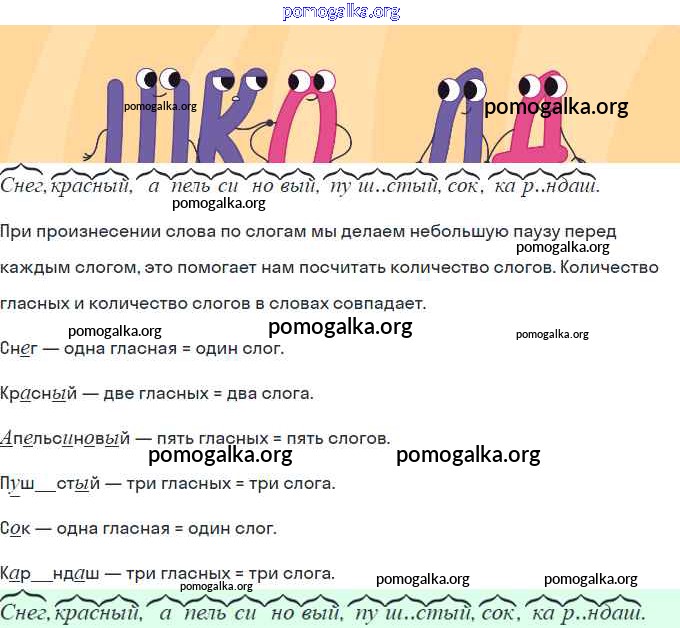 pomogalka.org

pomogalka.org
pomogalka.org

Снег, красный, а пель си но вый, пу ш..стый, сок, ка р..ндаш.

pomogalka.org

При произнесении слова по слогам мы делаем небольшую паузу перед каждым слогом, это помогает нам посчитать количество слогов. Количество гласных и количество слогов в словах совпадает.

pomogalka.org

pomogalka.org pomogalka.org pomogalka.org

Снег — одна гласная = один слог.

Красный — две гласных = два слога.

Апельсиновый — пять гласных = пять слогов.

pomogalka.org pomogalka.org

Пуш__стый — три гласных = три слога.

Сок — одна гласная = один слог.

Кар__ндаш — три гласных = три слога.

pomogalka.org pomogalka.org pomogalka.org

Снег, красный, а пель си но вый, пу ш..стый, сок, ка р..ндаш.